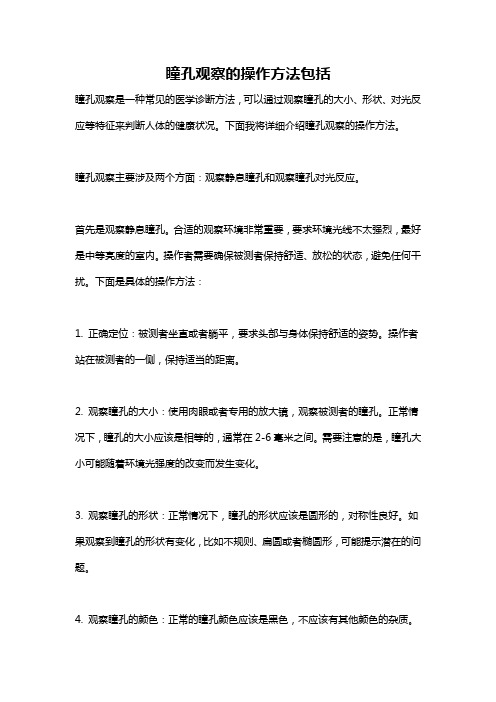 瞳孔观察的操作方法包括

瞳孔观察是一种常见的医学诊断方法，可以通过观察瞳孔的大小、形状、对光反应等特征来判断人体的健康状况。下面我将详细介绍瞳孔观察的操作方法。

瞳孔观察主要涉及两个方面：观察静息瞳孔和观察瞳孔对光反应。

首先是观察静息瞳孔。合适的观察环境非常重要，要求环境光线不太强烈，最好是中等亮度的室内。操作者需要确保被测者保持舒适、放松的状态，避免任何干扰。下面是具体的操作方法：

1. 正确定位：被测者坐直或者躺平，要求头部与身体保持舒适的姿势。操作者站在被测者的一侧，保持适当的距离。

2. 观察瞳孔的大小：使用肉眼或者专用的放大镜，观察被测者的瞳孔。正常情况下，瞳孔的大小应该是相等的，通常在 2-6 毫米之间。需要注意的是，瞳孔大小可能随着环境光强度的改变而发生变化。

3. 观察瞳孔的形状：正常情况下，瞳孔的形状应该是圆形的，对称性良好。如果观察到瞳孔的形状有变化，比如不规则、扁圆或者椭圆形，可能提示潜在的问题。

4. 观察瞳孔的颜色：正常的瞳孔颜色应该是黑色，不应该有其他颜色的杂质。